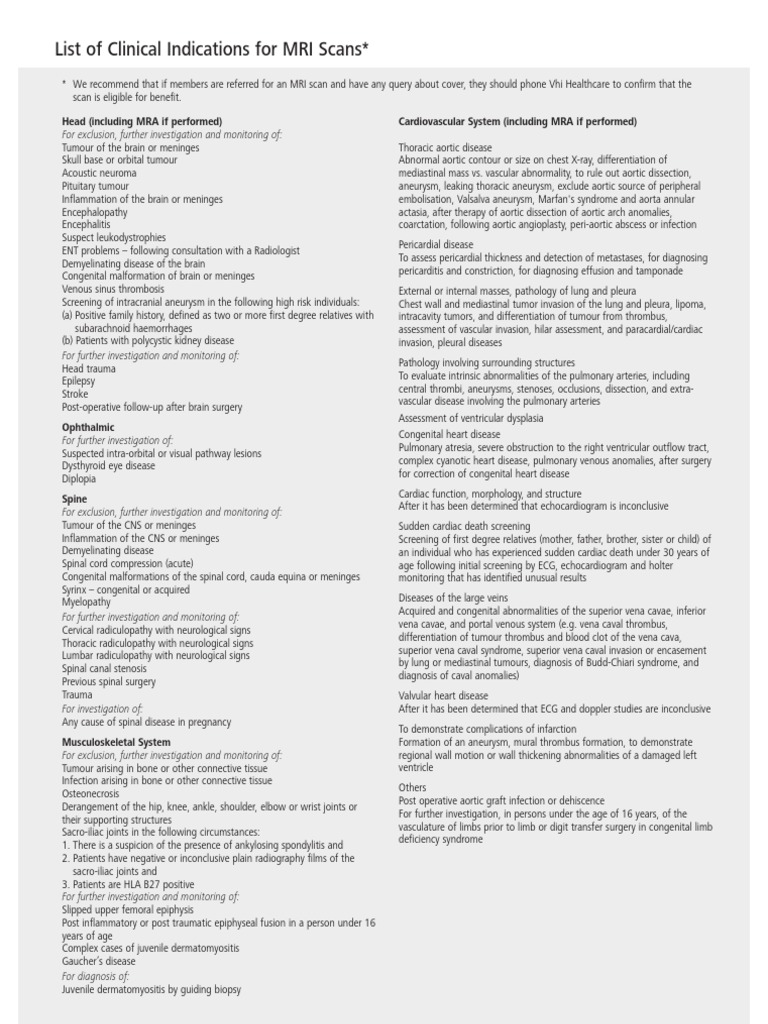 List of Clinical Indications for MRI Scans*

* We recommend that if members are referred for an MRI scan and have any query about cover, they should phone Vhi Healthcare to confirm that the scan is eligible for benefit.

Head (including MRA if performed)
For exclusion, further investigation and monitoring of:
Tumour of the brain or meninges
Skull base or orbital tumour
Acoustic neuroma
Pituitary tumour
Inflammation of the brain or meninges
Encephalopathy
Encephalitis
Suspect leukodystrophies
ENT problems – following consultation with a Radiologist
Demyelinating disease of the brain
Congenital malformation of brain or meninges
Venous sinus thrombosis
Screening of intracranial aneurysm in the following high risk individuals:
(a) Positive family history, defined as two or more first degree relatives with subarachnoid haemorrhages
(b) Patients with polycystic kidney disease
For further investigation and monitoring of:
Head trauma
Epilepsy
Stroke
Post-operative follow-up after brain surgery

Ophthalmic
For further investigation of:
Suspected intra-orbital or visual pathway lesions
Dysthyroid eye disease
Diplopia

Spine
For exclusion, further investigation and monitoring of:
Tumour of the CNS or meninges
Inflammation of the CNS or meninges
Demyelinating disease
Spinal cord compression (acute)
Congenital malformations of the spinal cord, cauda equina or meninges
Syrinx – congenital or acquired
Myelopathy
For further investigation and monitoring of:
Cervical radiculopathy with neurological signs
Thoracic radiculopathy with neurological signs
Lumbar radiculopathy with neurological signs
Spinal canal stenosis
Previous spinal surgery
Trauma
For investigation of:
Any cause of spinal disease in pregnancy

Musculoskeletal System
For exclusion, further investigation and monitoring of:
Tumour arising in bone or other connective tissue
Infection arising in bone or other connective tissue
Osteonecrosis
Derangement of the hip, knee, ankle, shoulder, elbow or wrist joints or their supporting structures
Sacro-iliac joints in the following circumstances:
1. There is a suspicion of the presence of ankylosing spondylitis and
2. Patients have negative or inconclusive plain radiography films of the sacro-iliac joints and
3. Patients are HLA B27 positive
For further investigation and monitoring of:
Slipped upper femoral epiphysis
Post inflammatory or post traumatic epiphyseal fusion in a person under 16 years of age
Complex cases of juvenile dermatomyositis
Gaucher's disease
For diagnosis of:
Juvenile dermatomyositis by guiding biopsy

Cardiovascular System (including MRA if performed)

Thoracic aortic disease
Abnormal aortic contour or size on chest X-ray, differentiation of mediastinal mass vs. vascular abnormality, to rule out aortic dissection, aneurysm, leaking thoracic aneurysm, exclude aortic source of peripheral embolisation, Valsalva aneurysm, Marfan's syndrome and aorta annular actasia, after therapy of aortic dissection of aortic arch anomalies, coarctation, following aortic angioplasty, peri-aortic abscess or infection

Pericardial disease
To assess pericardial thickness and detection of metastases, for diagnosing pericarditis and constriction, for diagnosing effusion and tamponade

External or internal masses, pathology of lung and pleura
Chest wall and mediastinal tumor invasion of the lung and pleura, lipoma, intracavity tumors, and differentiation of tumour from thrombus, assessment of vascular invasion, hilar assessment, and paracardial/cardiac invasion, pleural diseases

Pathology involving surrounding structures
To evaluate intrinsic abnormalities of the pulmonary arteries, including central thrombi, aneurysms, stenoses, occlusions, dissection, and extra-vascular disease involving the pulmonary arteries

Assessment of ventricular dysplasia

Congenital heart disease
Pulmonary atresia, severe obstruction to the right ventricular outflow tract, complex cyanotic heart disease, pulmonary venous anomalies, after surgery for correction of congenital heart disease

Cardiac function, morphology, and structure
After it has been determined that echocardiogram is inconclusive

Sudden cardiac death screening
Screening of first degree relatives (mother, father, brother, sister or child) of an individual who has experienced sudden cardiac death under 30 years of age following initial screening by ECG, echocardiogram and holter monitoring that has identified unusual results

Diseases of the large veins
Acquired and congenital abnormalities of the superior vena cavae, inferior vena cavae, and portal venous system (e.g. vena caval thrombus, differentiation of tumour thrombus and blood clot of the vena cava, superior vena caval syndrome, superior vena caval invasion or encasement by lung or mediastinal tumours, diagnosis of Budd-Chiari syndrome, and diagnosis of caval anomalies)

Valvular heart disease
After it has been determined that ECG and doppler studies are inconclusive

To demonstrate complications of infarction
Formation of an aneurysm, mural thrombus formation, to demonstrate regional wall motion or wall thickening abnormalities of a damaged left ventricle

Others
Post operative aortic graft infection or dehiscence
For further investigation, in persons under the age of 16 years, of the vasculature of limbs prior to limb or digit transfer surgery in congenital limb deficiency syndrome